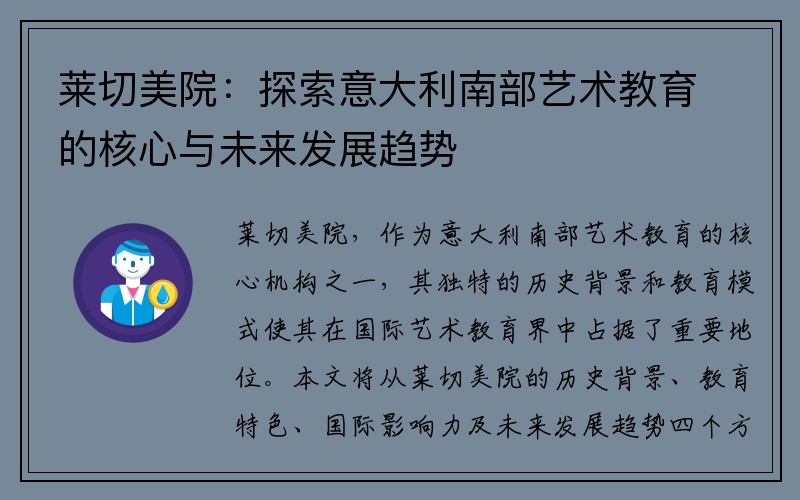 莱切美院：探索意大利南部艺术教育的核心与未来发展趋势

莱切美院，作为意大利南部艺术教育的核心机构之一，其独特的历史背景和教育模式使其在国际艺术教育界中占据了重要地位。本文将从莱切美院的历史背景、教育特色、国际影响力及未来发展趋势四个方